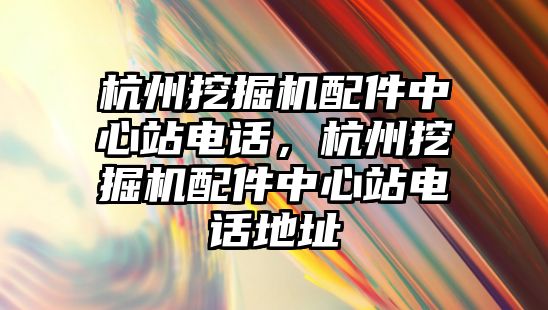 杭州挖掘机配件中心站电话，杭州挖掘机配件中心站电话地址